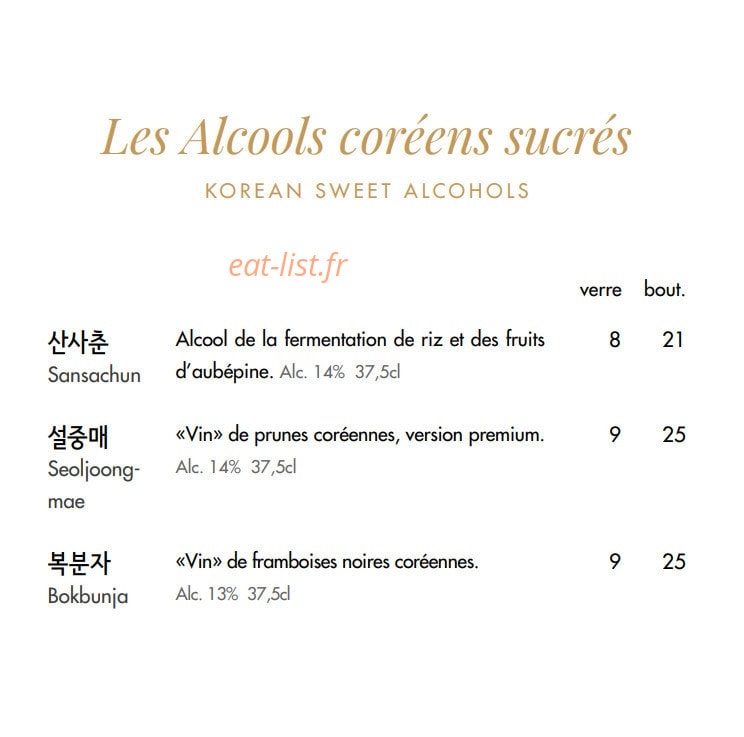 Les Alcools coréens sucrés

KOREAN SWEET ALCOHOLS

eat-list.fr

| | | verre | bout. |
|---|---|---|---|
| 산사춘 Sansachun | Alcool de la fermentation de riz et des fruits d'aubépine. Alc. 14% 37,5cl | 8 | 21 |
| 설중매 Seoljoong-mae | «Vin» de prunes coréennes, version premium. Alc. 14% 37,5cl | 9 | 25 |
| 복분자 Bokbunja | «Vin» de framboises noires coréennes. Alc. 13% 37,5cl | 9 | 25 |